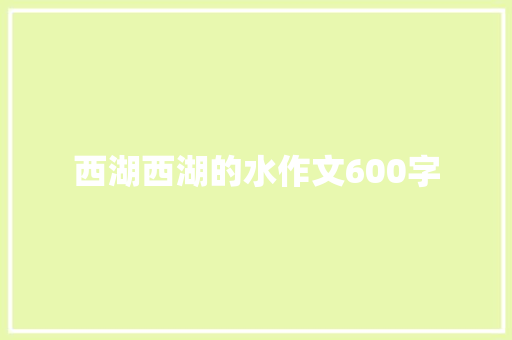 西湖西湖的水作文600字